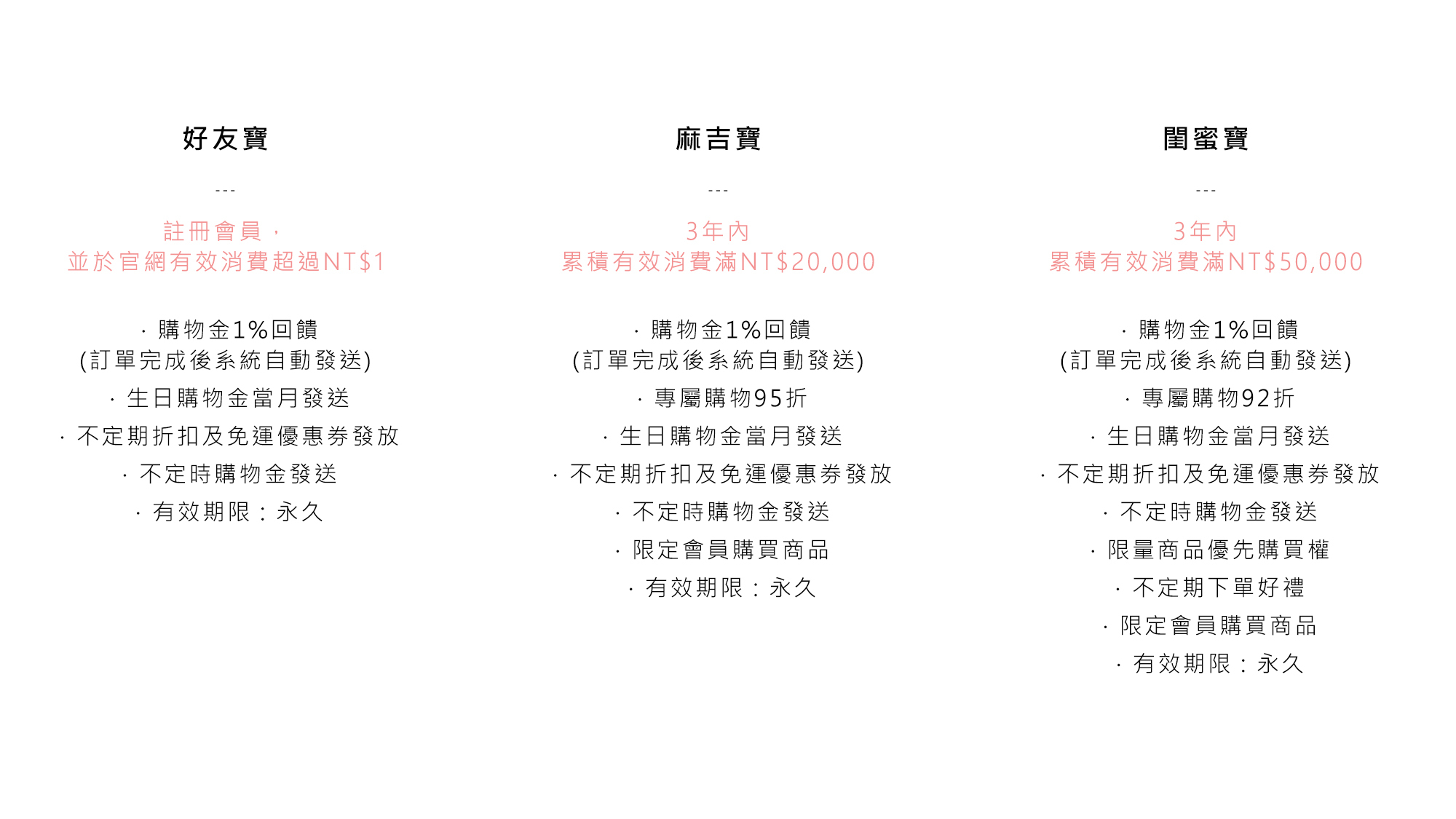 好友寶

---

註冊會員，
並於官網有效消費超過NT$1

· 購物金1%回饋
(訂單完成後系統自動發送)
· 生日購物金當月發送
· 不定期折扣及免運優惠券發放
· 不定時購物金發送
· 有效期限：永久

麻吉寶

---

3年內
累積有效消費滿NT$20,000

· 購物金1%回饋
(訂單完成後系統自動發送)
· 專屬購物95折
· 生日購物金當月發送
· 不定期折扣及免運優惠券發放
· 不定時購物金發送
· 限定會員購買商品
· 有效期限：永久

閨蜜寶

---

3年內
累積有效消費滿NT$50,000

· 購物金1%回饋
(訂單完成後系統自動發送)
· 專屬購物92折
· 生日購物金當月發送
· 不定期折扣及免運優惠券發放
· 不定時購物金發送
· 限量商品優先購買權
· 不定期下單好禮
· 限定會員購買商品
· 有效期限：永久